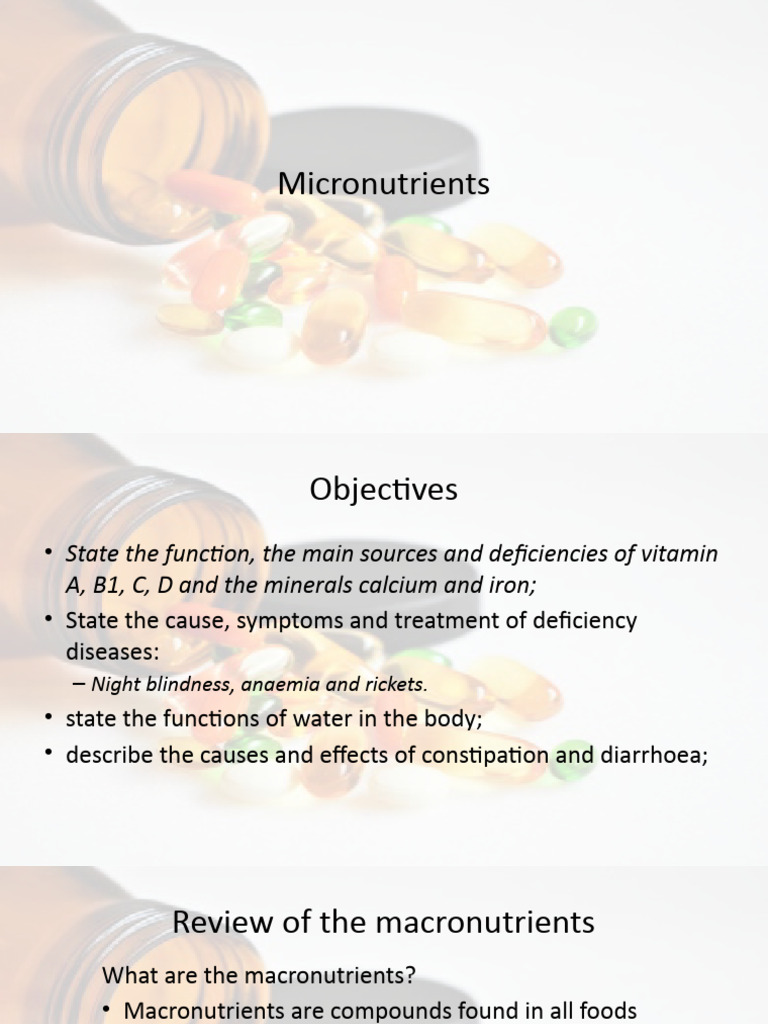 Micronutrients

Objectives

• State the function, the main sources and deficiencies of vitamin A, B1, C, D and the minerals calcium and iron;
• State the cause, symptoms and treatment of deficiency diseases:
– Night blindness, anaemia and rickets.
• state the functions of water in the body;
• describe the causes and effects of constipation and diarrhoea;

Review of the macronutrients

What are the macronutrients?
• Macronutrients are compounds found in all foods